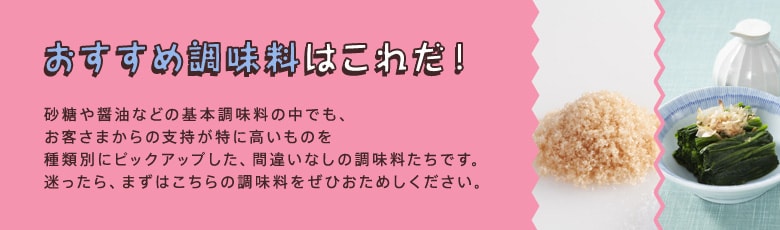 おすすめ調味料はこれだ！

砂糖や醤油などの基本調味料の中でも、お客さまからの支持が特に高いものを種類別にピックアップした、間違いなしの調味料たちです。迷ったら、まずはこちらの調味料をぜひおためしください。